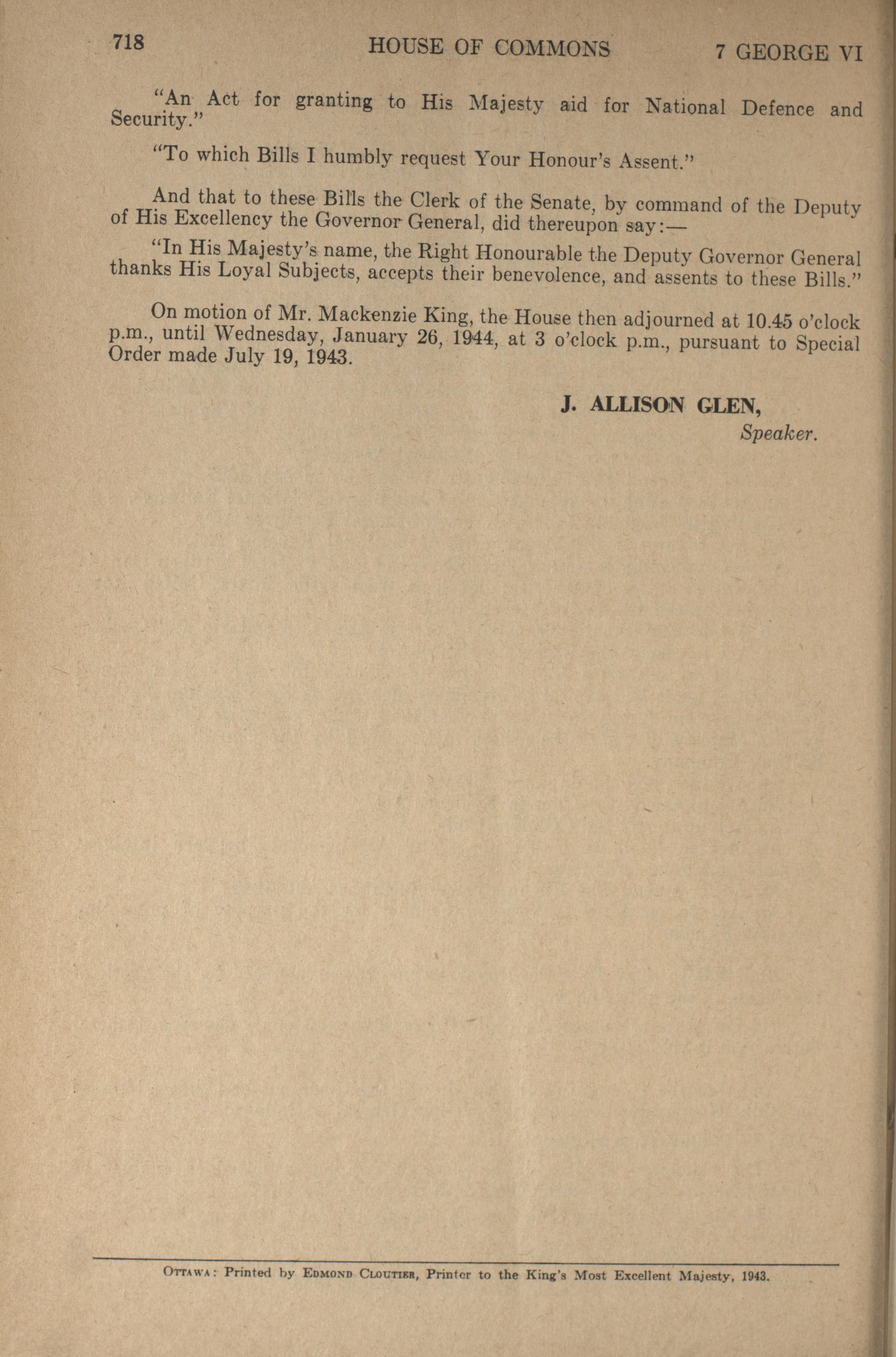 718 HOUSE OF COMMONS 7 GEORGE VI

"An Act for granting to His Majesty aid for National Defence and Security."

"To which Bills I humbly request Your Honour's Assent."

And that to these Bills the Clerk of the Senate, by command of the Deputy of His Excellency the Governor General, did thereupon say:—

"In His Majesty's name, the Right Honourable the Deputy Governor General thanks His Loyal Subjects, accepts their benevolence, and assents to these Bills."

On motion of Mr. Mackenzie King, the House then adjourned at 10.45 o'clock p.m., until Wednesday, January 26, 1944, at 3 o'clock p.m., pursuant to Special Order made July 19, 1943.

J. ALLISON GLEN,
Speaker.

Ottawa: Printed by Edmond Cloutier, Printer to the King's Most Excellent Majesty, 1943.